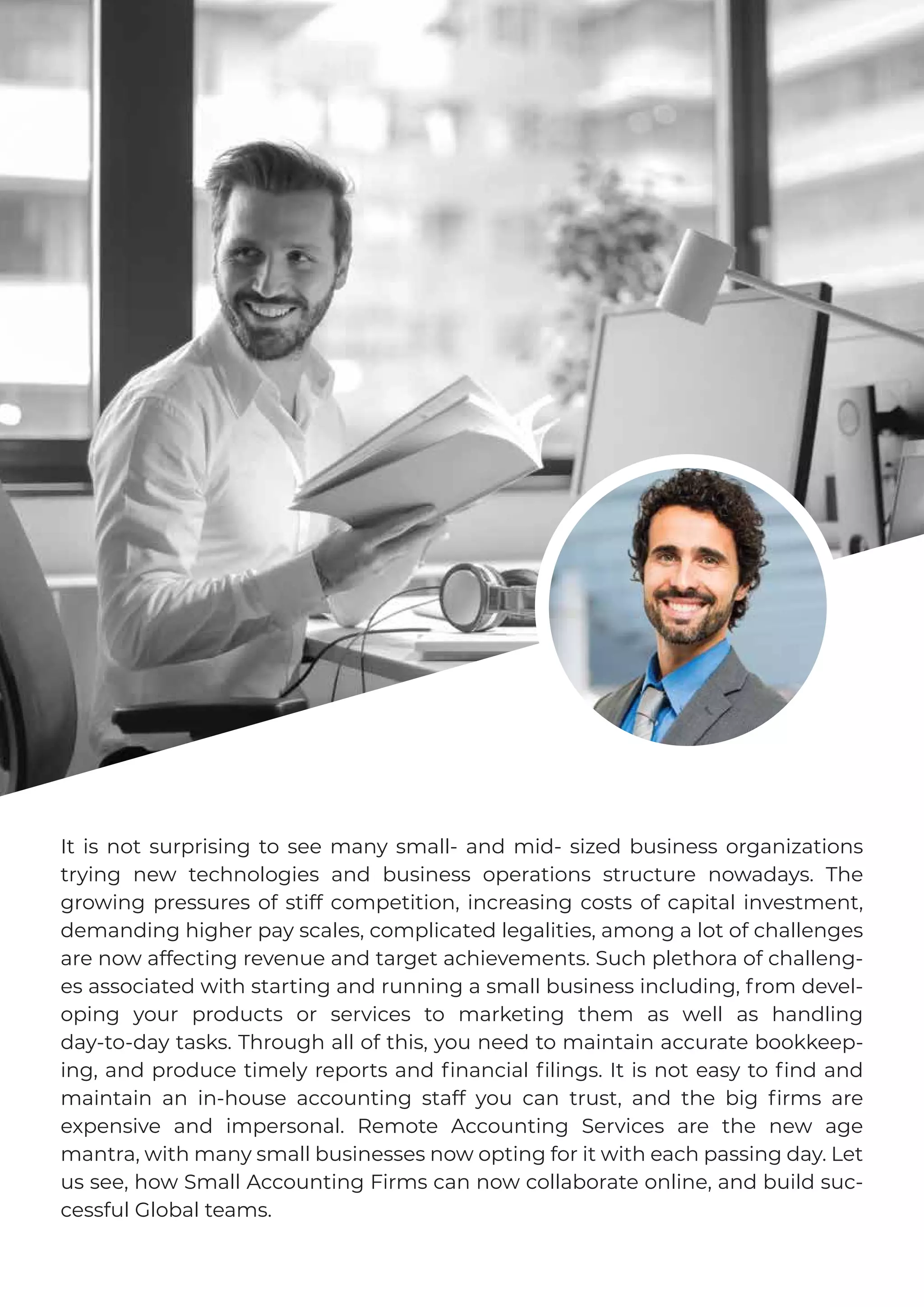 It is not surprising to see many small- and mid- sized business organizations trying new technologies and business operations structure nowadays. The growing pressures of stiff competition, increasing costs of capital investment, demanding higher pay scales, complicated legalities, among a lot of challenges are now affecting revenue and target achievements. Such plethora of challenges associated with starting and running a small business including, from developing your products or services to marketing them as well as handling day-to-day tasks. Through all of this, you need to maintain accurate bookkeeping, and produce timely reports and financial filings. It is not easy to find and maintain an in-house accounting staff you can trust, and the big firms are expensive and impersonal. Remote Accounting Services are the new age mantra, with many small businesses now opting for it with each passing day. Let us see, how Small Accounting Firms can now collaborate online, and build successful Global teams.